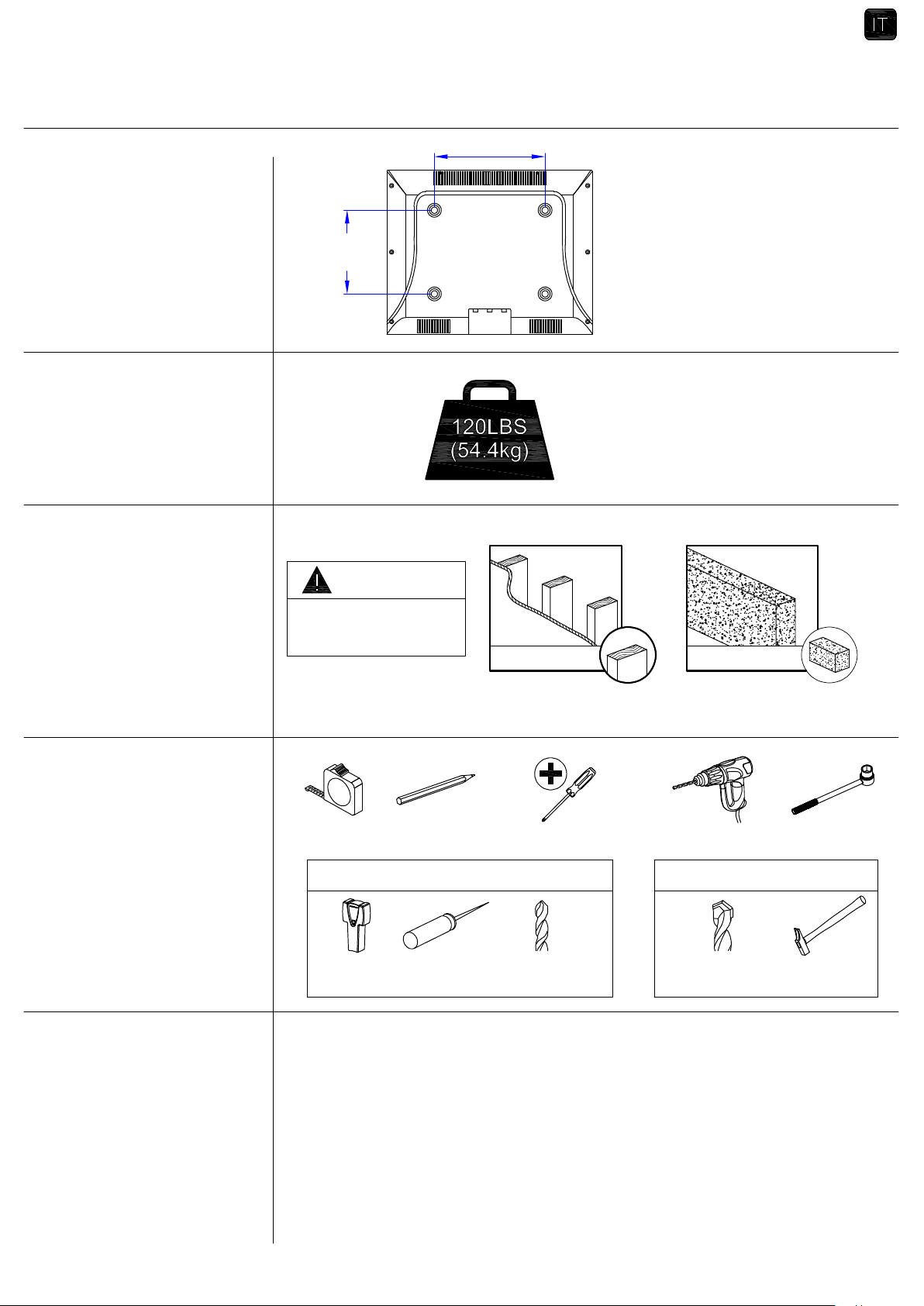 IT

120LBS
(54.4kg)